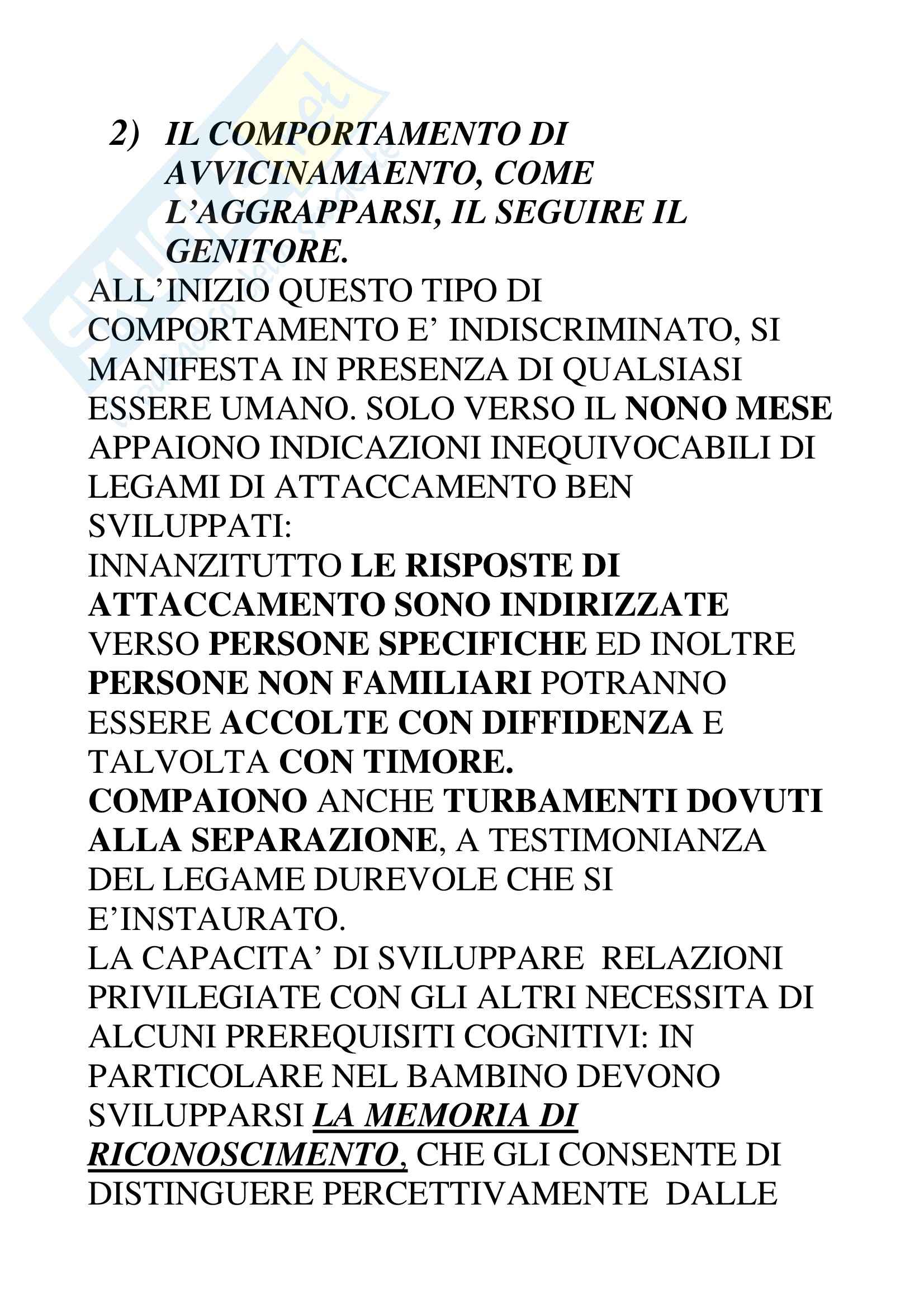 2) IL COMPORTAMENTO DI AVVICINAMAENTO, COME L'AGGRAPPARSI, IL SEGUIRE IL GENITORE.

ALL'INIZIO QUESTO TIPO DI COMPORTAMENTO E' INDISCRIMINATO, SI MANIFESTA IN PRESENZA DI QUALSIASI ESSERE UMANO. SOLO VERSO IL NONO MESE APPAIONO INDICAZIONI INEQUIVOCABILI DI LEGAMI DI ATTACCAMENTO BEN SVILUPPATI:
INNANZITUTTO LE RISPOSTE DI ATTACCAMENTO SONO INDIRIZZATE VERSO PERSONE SPECIFICHE ED INOLTRE PERSONE NON FAMILIARI POTRANNO ESSERE ACCOLTE CON DIFFIDENZA E TALVOLTA CON TIMORE.
COMPAIONO ANCHE TURBAMENTI DOVUTI ALLA SEPARAZIONE, A TESTIMONIANZA DEL LEGAME DUREVOLE CHE SI E'INSTAURATO.
LA CAPACITA' DI SVILUPPARE RELAZIONI PRIVILEGIATE CON GLI ALTRI NECESSITA DI ALCUNI PREREQUISITI COGNITIVI: IN PARTICOLARE NEL BAMBINO DEVONO SVILUPPARSI LA MEMORIA DI RICONOSCIMENTO, CHE GLI CONSENTE DI DISTINGUERE PERCETTIVAMENTE DALLE